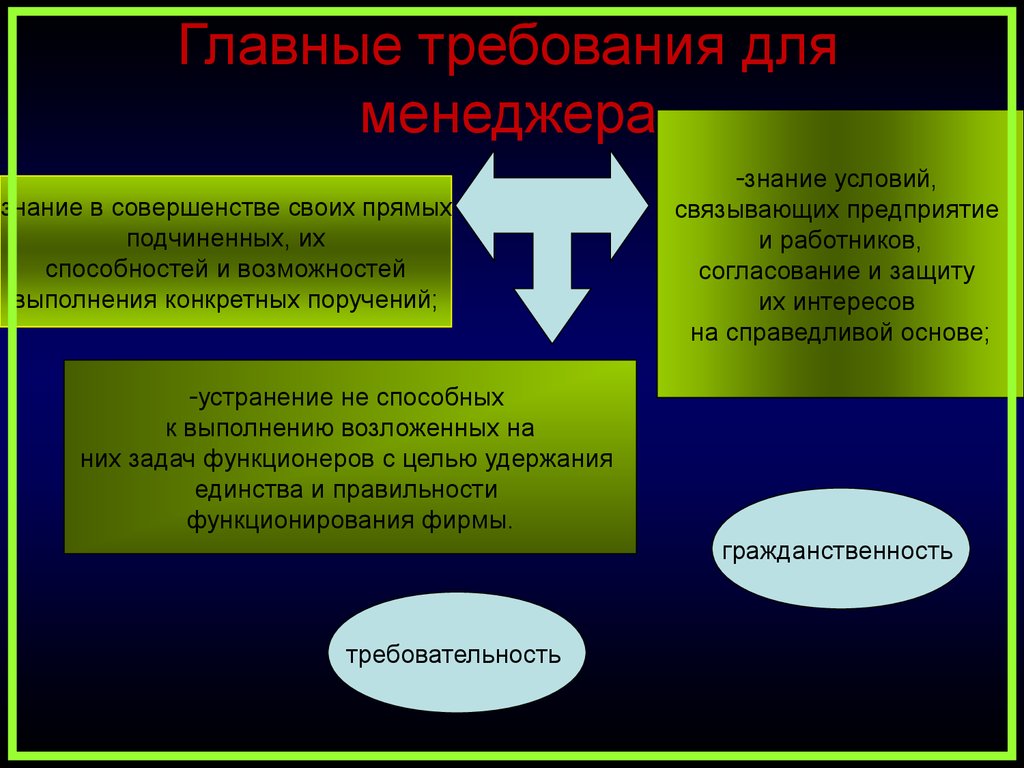 Главные требования для менеджера

знание в совершенстве своих прямых подчиненных, их способностей и возможностей выполнения конкретных поручений;

-знание условий, связывающих предприятие и работников, согласование и защиту их интересов на справедливой основе;

-устранение не способных к выполнению возложенных на них задач функционеров с целью удержания единства и правильности функционирования фирмы.

гражданственность

требовательность